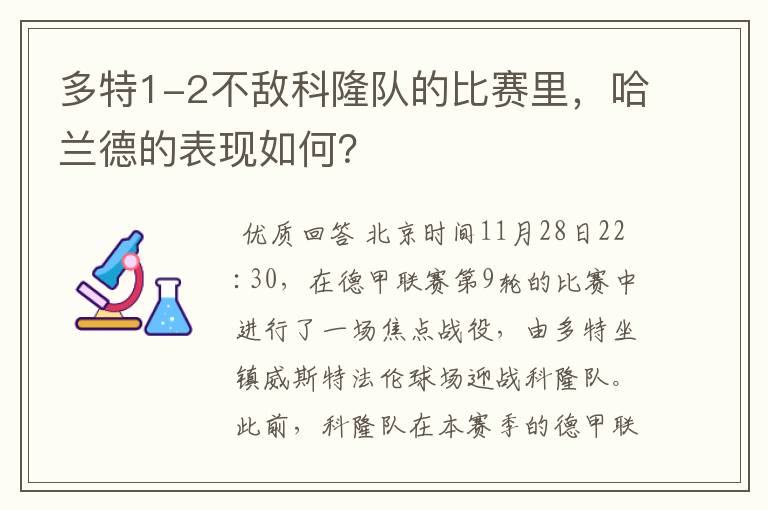 多特1-2不敌科隆队的比赛里，哈兰德的表现如何？

优质回答 北京时间11月28日22:30，在德甲联赛第9轮的比赛中进行了一场焦点战役，由多特坐镇威斯特法伦球场迎战科隆队。此前，科隆队在本赛季的德甲联